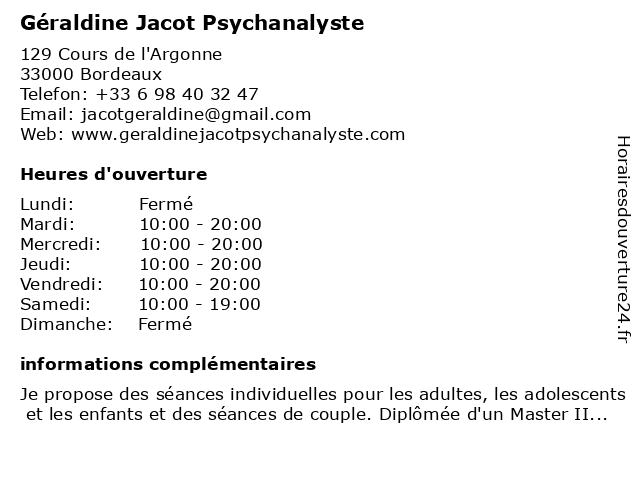 Géraldine Jacot Psychanalyste

129 Cours de l'Argonne
33000 Bordeaux
Telefon: +33 6 98 40 32 47
Email: jacotgeraldine@gmail.com
Web: www.geraldinejacotpsychanalyste.com

Heures d'ouverture

| | |
|---|---|
| Lundi: | Fermé |
| Mardi: | 10:00 - 20:00 |
| Mercredi: | 10:00 - 20:00 |
| Jeudi: | 10:00 - 20:00 |
| Vendredi: | 10:00 - 20:00 |
| Samedi: | 10:00 - 19:00 |
| Dimanche: | Fermé |

informations complémentaires

Je propose des séances individuelles pour les adultes, les adolescents et les enfants et des séances de couple. Diplômée d'un Master II...

Horairesdouverture24.fr